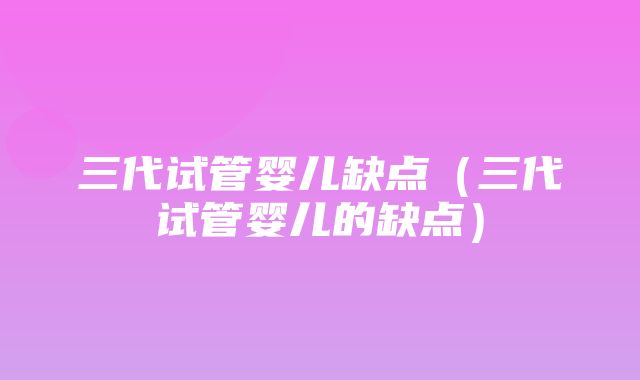 三代试管婴儿缺点（三代试管婴儿的缺点）